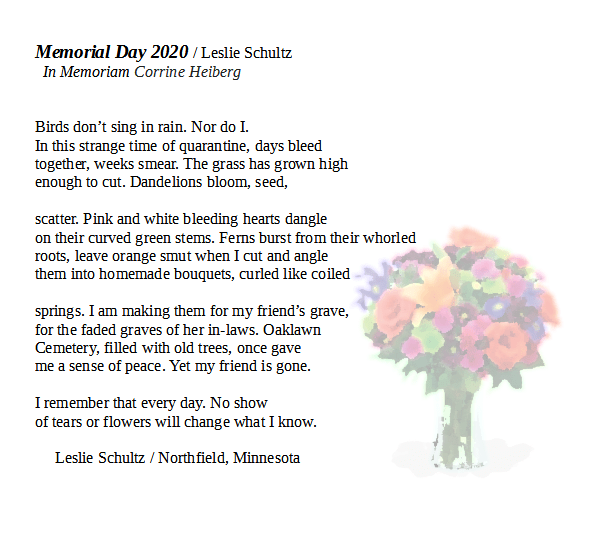 Memorial Day 2020 / Leslie Schultz
In Memoriam Corrine Heiberg

Birds don't sing in rain. Nor do I.
In this strange time of quarantine, days bleed
together, weeks smear. The grass has grown high
enough to cut. Dandelions bloom, seed,

scatter. Pink and white bleeding hearts dangle
on their curved green stems. Ferns burst from their whorled
roots, leave orange smut when I cut and angle
them into homemade bouquets, curled like coiled

springs. I am making them for my friend's grave,
for the faded graves of her in-laws. Oaklawn
Cemetery, filled with old trees, once gave
me a sense of peace. Yet my friend is gone.

I remember that every day. No show
of tears or flowers will change what I know.

Leslie Schultz / Northfield, Minnesota